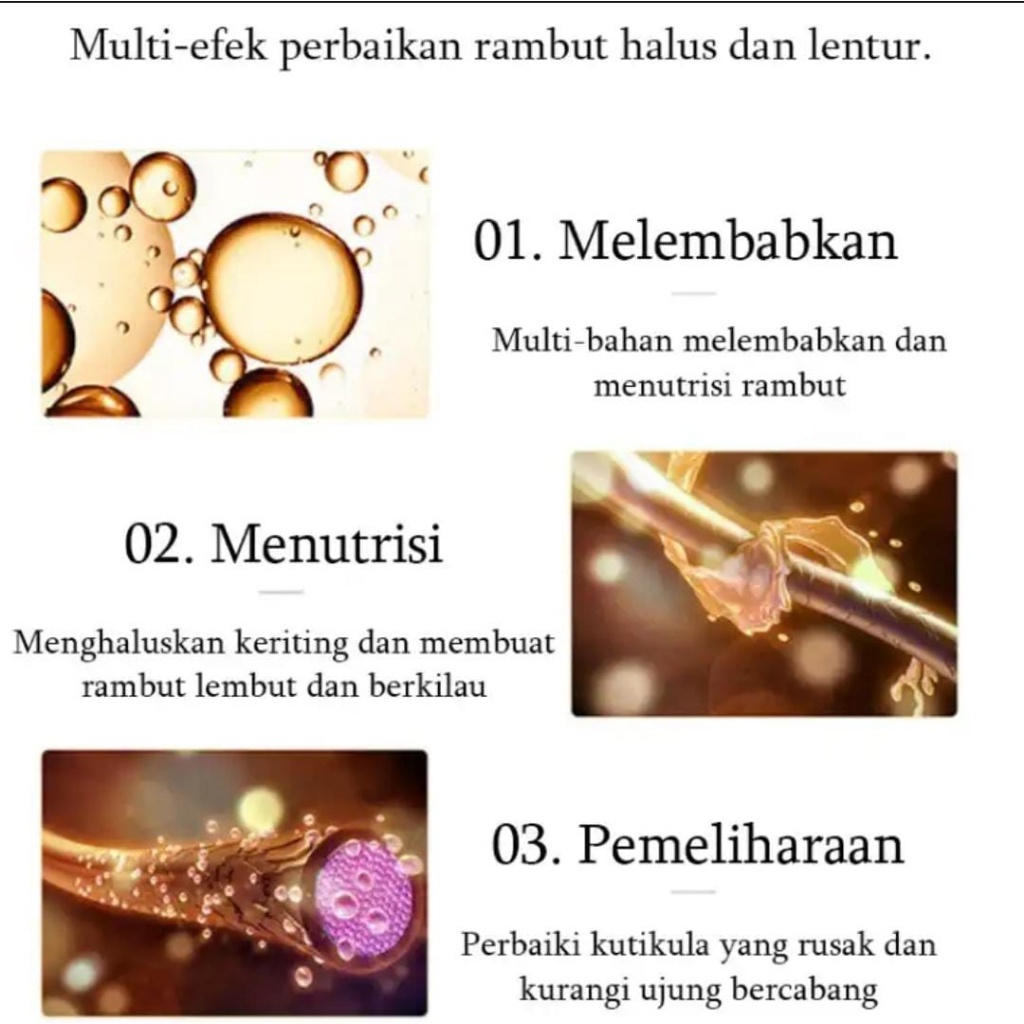 Multi-efek perbaikan rambut halus dan lentur.

01. Melembabkan

Multi-bahan melembabkan dan menutrisi rambut

02. Menutrisi

Menghaluskan keriting dan membuat rambut lembut dan berkilau

03. Pemeliharaan

Perbaiki kutikula yang rusak dan kurangi ujung bercabang